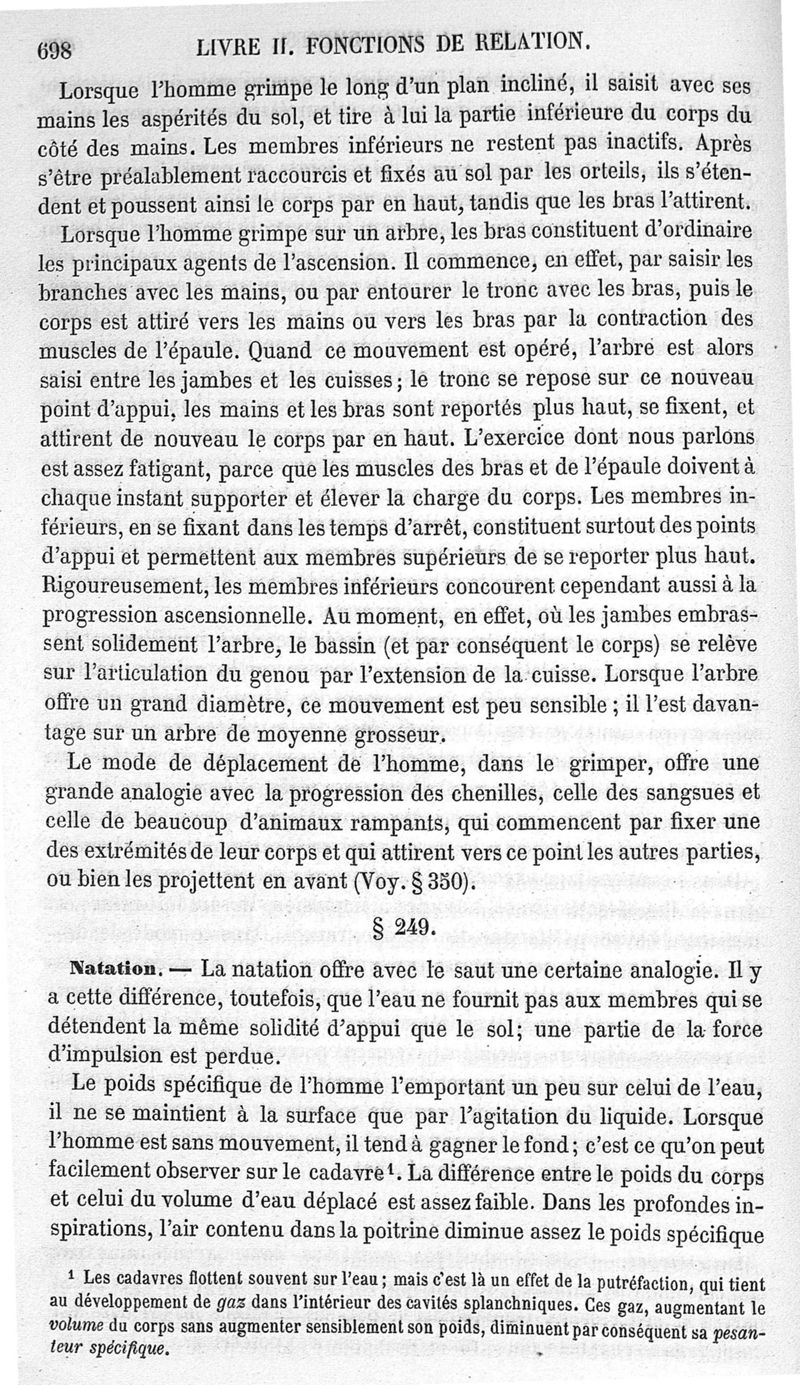 698 LIVRE II. FONCTIONS DE RELATION.

Lorsque l'homme grimpe le long d'un plan incliné, il saisit avec ses mains les aspérités du sol, et tire à lui la partie inférieure du corps du côté des mains. Les membres inférieurs ne restent pas inactifs. Après s'être préalablement raccourcis et fixés au sol par les orteils, ils s'étendent et poussent ainsi le corps par en haut, tandis que les bras l'attirent.

Lorsque l'homme grimpe sur un arbre, les bras constituent d'ordinaire les principaux agents de l'ascension. Il commence, en effet, par saisir les branches avec les mains, ou par entourer le tronc avec les bras, puis le corps est attiré vers les mains ou vers les bras par la contraction des muscles de l'épaule. Quand ce mouvement est opéré, l'arbre est alors saisi entre les jambes et les cuisses; le tronc se repose sur ce nouveau point d'appui, les mains et les bras sont reportés plus haut, se fixent, et attirent de nouveau le corps par en haut. L'exercice dont nous parlons est assez fatigant, parce que les muscles des bras et de l'épaule doivent à chaque instant supporter et élever la charge du corps. Les membres inférieurs, en se fixant dans les temps d'arrêt, constituent surtout des points d'appui et permettent aux membres supérieurs de se reporter plus haut. Rigoureusement, les membres inférieurs concourent cependant aussi à la progression ascensionnelle. Au moment, en effet, où les jambes embrassent solidement l'arbre, le bassin (et par conséquent le corps) se relève sur l'articulation du genou par l'extension de la cuisse. Lorsque l'arbre offre un grand diamètre, ce mouvement est peu sensible; il l'est davantage sur un arbre de moyenne grosseur.

Le mode de déplacement de l'homme, dans le grimper, offre une grande analogie avec la progression des chenilles, celle des sangsues et celle de beaucoup d'animaux rampants, qui commencent par fixer une des extrémités de leur corps et qui attirent vers ce point les autres parties, ou bien les projettent en avant (Voy. § 350).

§ 249.

Natation. — La natation offre avec le saut une certaine analogie. Il y a cette différence, toutefois, que l'eau ne fournit pas aux membres qui se détendent la même solidité d'appui que le sol; une partie de la force d'impulsion est perdue.

Le poids spécifique de l'homme l'emportant un peu sur celui de l'eau, il ne se maintient à la surface que par l'agitation du liquide. Lorsque l'homme est sans mouvement, il tend à gagner le fond; c'est ce qu'on peut facilement observer sur le cadavre¹. La différence entre le poids du corps et celui du volume d'eau déplacé est assez faible. Dans les profondes inspirations, l'air contenu dans la poitrine diminue assez le poids spécifique

¹ Les cadavres flottent souvent sur l'eau; mais c'est là un effet de la putréfaction, qui tient au développement de gaz dans l'intérieur des cavités splanchniques. Ces gaz, augmentant le volume du corps sans augmenter sensiblement son poids, diminuent par conséquent sa pesanteur spécifique.